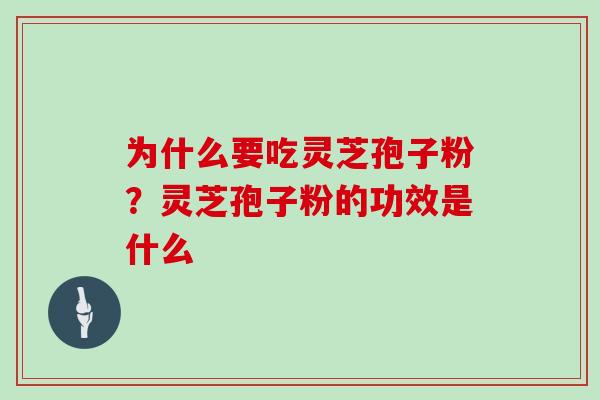 为什么要吃灵芝孢子粉？灵芝孢子粉的功效是什么